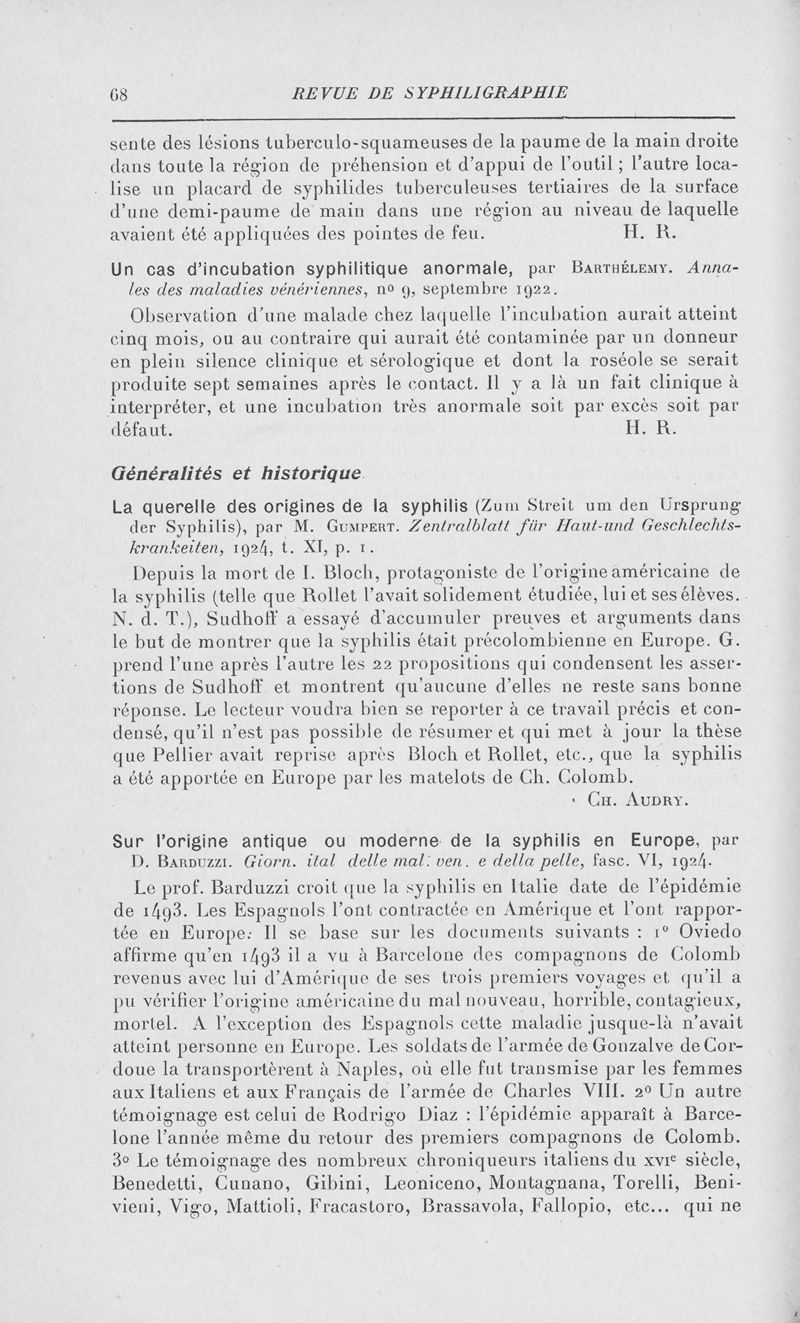 68 REVUE DE SYPHILIGRAPHIE

sente des lésions tuberculo-squameuses de la paume de la main droite dans toute la région de préhension et d'appui de l'outil ; l'autre localise un placard de syphilides tuberculeuses tertiaires de la surface d'une demi-paume de main dans une région au niveau de laquelle avaient été appliquées des pointes de feu. H. R.

Un cas d'incubation syphilitique anormale, par Barthélemy. Annales des maladies vénériennes, nº 9, septembre 1922.

Observation d'une malade chez laquelle l'incubation aurait atteint cinq mois, ou au contraire qui aurait été contaminée par un donneur en plein silence clinique et sérologique et dont la roséole se serait produite sept semaines après le contact. Il y a là un fait clinique à interpréter, et une incubation très anormale soit par excès soit par défaut. H. R.

Généralités et historique

La querelle des origines de la syphilis (Zum Streit um den Ursprung der Syphilis), par M. Gumpert. Zentralblatt für Haut-und Geschlechtskrankeiten, 1924, t. XI, p. 1.

Depuis la mort de I. Bloch, protagoniste de l'origine américaine de la syphilis (telle que Rollet l'avait solidement étudiée, lui et ses élèves. N. d. T.), Sudhoff a essayé d'accumuler preuves et arguments dans le but de montrer que la syphilis était précolombienne en Europe. G. prend l'une après l'autre les 22 propositions qui condensent les assertions de Sudhoff et montrent qu'aucune d'elles ne reste sans bonne réponse. Le lecteur voudra bien se reporter à ce travail précis et condensé, qu'il n'est pas possible de résumer et qui met à jour la thèse que Pellier avait reprise après Bloch et Rollet, etc., que la syphilis a été apportée en Europe par les matelots de Ch. Colomb.

Ch. Audry.

Sur l'origine antique ou moderne de la syphilis en Europe, par D. Barduzzi. Giorn. ital delle mal. ven. e della pelle, fasc. VI, 1924.

Le prof. Barduzzi croit que la syphilis en Italie date de l'épidémie de 1493. Les Espagnols l'ont contractée en Amérique et l'ont rapportée en Europe. Il se base sur les documents suivants : 1º Oviedo affirme qu'en 1493 il a vu à Barcelone des compagnons de Colomb revenus avec lui d'Amérique de ses trois premiers voyages et qu'il a pu vérifier l'origine américaine du mal nouveau, horrible, contagieux, mortel. A l'exception des Espagnols cette maladie jusque-là n'avait atteint personne en Europe. Les soldats de l'armée de Gonzalve de Cordoue la transportèrent à Naples, où elle fut transmise par les femmes aux Italiens et aux Français de l'armée de Charles VIII. 2º Un autre témoignage est celui de Rodrigo Diaz : l'épidémie apparaît à Barcelone l'année même du retour des premiers compagnons de Colomb. 3º Le témoignage des nombreux chroniqueurs italiens du xvie siècle, Benedetti, Cunano, Gibini, Leoniceno, Montagnana, Torelli, Benivieni, Vigo, Mattioli, Fracastoro, Brassavola, Fallopio, etc... qui ne